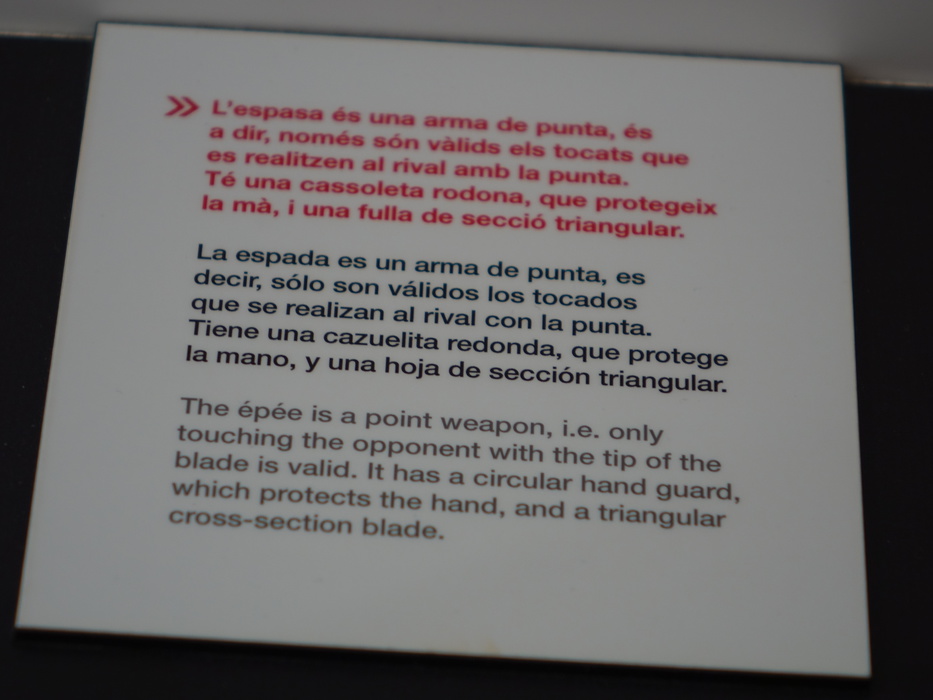 » L'espasa és una arma de punta, és a dir, només són vàlids els tocats que es realitzen al rival amb la punta. Té una cassoleta rodona, que protegeix la mà, i una fulla de secció triangular.

La espada es un arma de punta, es decir, sólo son válidos los tocados que se realizan al rival con la punta. Tiene una cazuelita redonda, que protege la mano, y una hoja de sección triangular.

The épée is a point weapon, i.e. only touching the opponent with the tip of the blade is valid. It has a circular hand guard, which protects the hand, and a triangular cross-section blade.